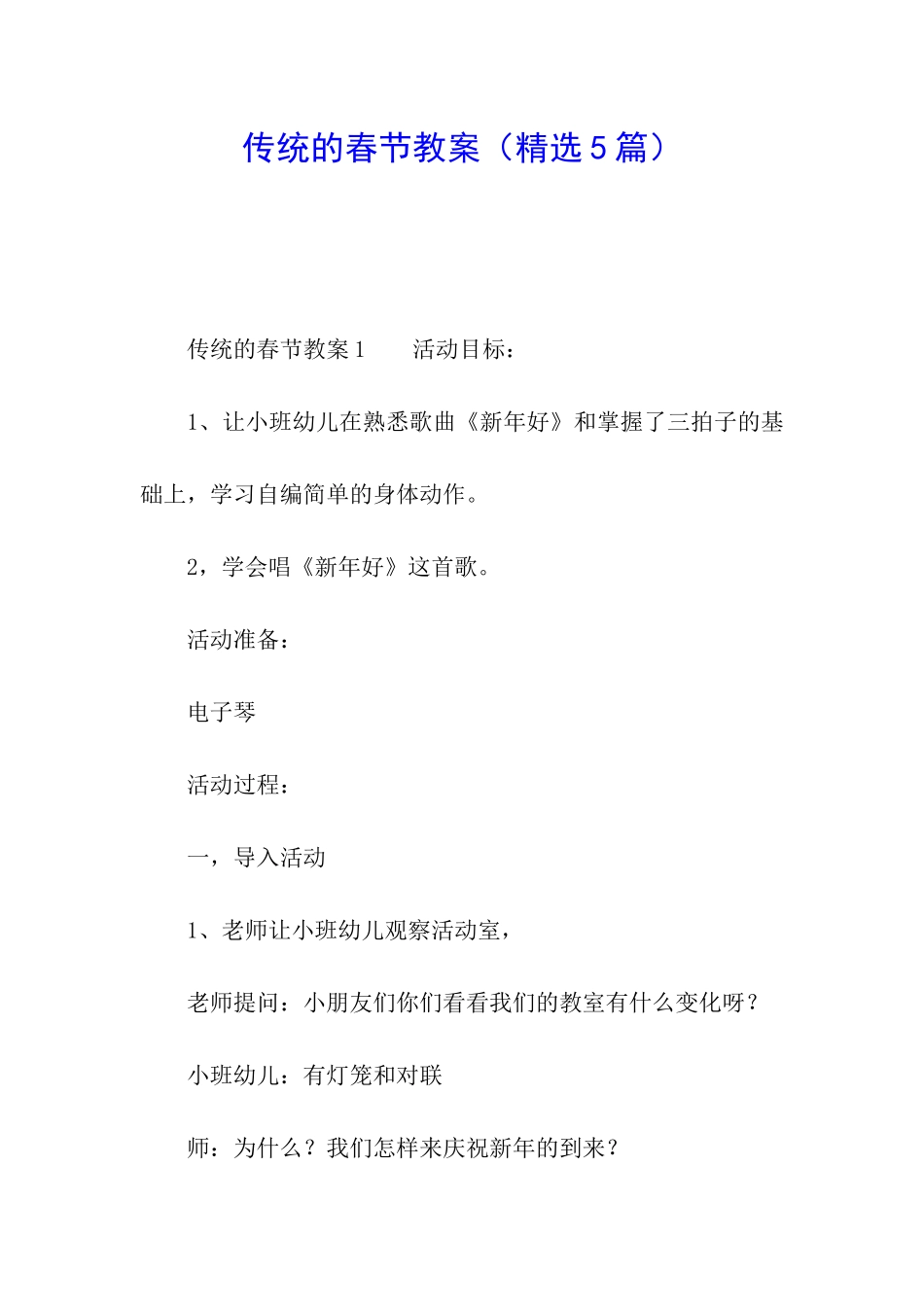 传统的春节教案（精选５篇）

传统的春节教案１　　活动目标：

1、让小班幼儿在熟悉歌曲《新年好》和掌握了三拍子的基础上，学习自编简单的身体动作。

2，学会唱《新年好》这首歌。

活动准备：

电子琴

活动过程：

一，导入活动

1、老师让小班幼儿观察活动室，

老师提问：小朋友们你们看看我们的教室有什么变化呀？

小班幼儿：有灯笼和对联

师：为什么？我们怎样来庆祝新年的到来？